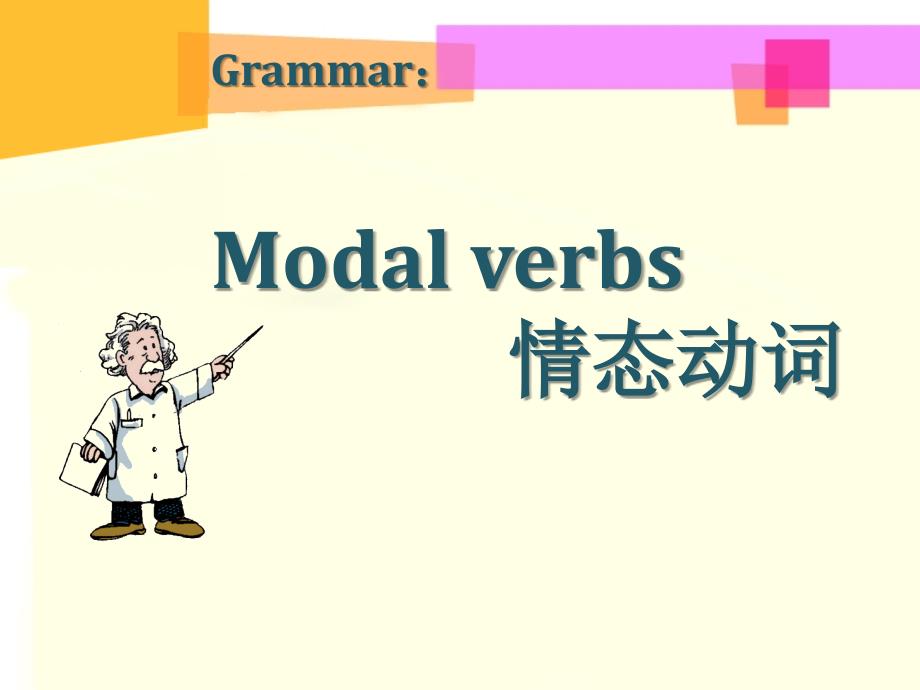 Grammar：

Modal verbs
情态动词